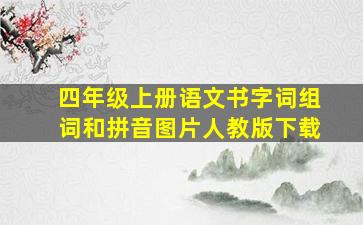 四年级上册语文书字词组词和拼音图片人教版下载